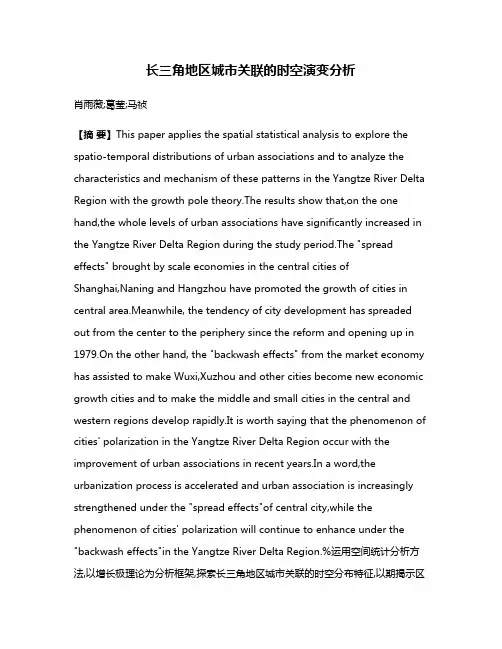 长三角地区城市关联的时空演变分析

肖雨薇;葛莹;马祯

【摘 要】This paper applies the spatial statistical analysis to explore the spatio-temporal distributions of urban associations and to analyze the characteristics and mechanism of these patterns in the Yangtze River Delta Region with the growth pole theory.The results show that,on the one hand,the whole levels of urban associations have significantly increased in the Yangtze River Delta Region during the study period.The "spread effects" brought by scale economies in the central cities of Shanghai,Naning and Hangzhou have promoted the growth of cities in central area.Meanwhile, the tendency of city development has spreaded out from the center to the periphery since the reform and opening up in 1979.On the other hand, the "backwash effects" from the market economy has assisted to make Wuxi,Xuzhou and other cities become new economic growth cities and to make the middle and small cities in the central and western regions develop rapidly.It is worth saying that the phenomenon of cities' polarization in the Yangtze River Delta Region occur with the improvement of urban associations in recent years.In a word,the urbanization process is accelerated and urban association is increasingly strengthened under the "spread effects"of central city,while the phenomenon of cities' polarization will continue to enhance under the "backwash effects"in the Yangtze River Delta Region.%运用空间统计分析方法,以增长极理论为分析框架,探索长三角地区城市关联的时空分布特征,以期揭示区